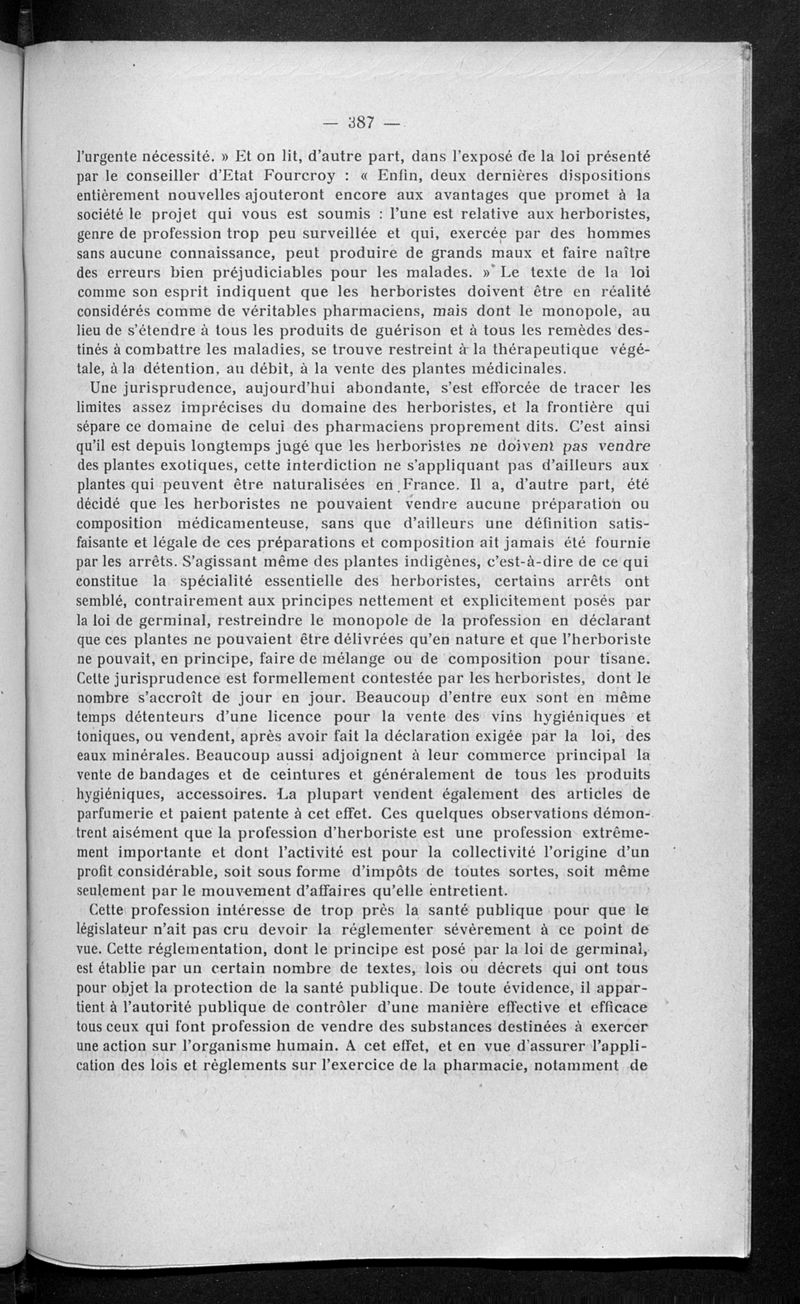 — 387 —

l'urgente nécessité. » Et on lit, d'autre part, dans l'exposé de la loi présenté par le conseiller d'Etat Fourcroy : « Enfin, deux dernières dispositions entièrement nouvelles ajouteront encore aux avantages que promet à la société le projet qui vous est soumis : l'une est relative aux herboristes, genre de profession trop peu surveillée et qui, exercée par des hommes sans aucune connaissance, peut produire de grands maux et faire naître des erreurs bien préjudiciables pour les malades. » Le texte de la loi comme son esprit indiquent que les herboristes doivent être en réalité considérés comme de véritables pharmaciens, mais dont le monopole, au lieu de s'étendre à tous les produits de guérison et à tous les remèdes destinés à combattre les maladies, se trouve restreint à la thérapeutique végétale, à la détention, au débit, à la vente des plantes médicinales.

Une jurisprudence, aujourd'hui abondante, s'est efforcée de tracer les limites assez imprécises du domaine des herboristes, et la frontière qui sépare ce domaine de celui des pharmaciens proprement dits. C'est ainsi qu'il est depuis longtemps jugé que les herboristes ne doivent pas vendre des plantes exotiques, cette interdiction ne s'appliquant pas d'ailleurs aux plantes qui peuvent être naturalisées en France. Il a, d'autre part, été décidé que les herboristes ne pouvaient vendre aucune préparation ou composition médicamenteuse, sans que d'ailleurs une définition satisfaisante et légale de ces préparations et composition ait jamais été fournie par les arrêts. S'agissant même des plantes indigènes, c'est-à-dire de ce qui constitue la spécialité essentielle des herboristes, certains arrêts ont semblé, contrairement aux principes nettement et explicitement posés par la loi de germinal, restreindre le monopole de la profession en déclarant que ces plantes ne pouvaient être délivrées qu'en nature et que l'herboriste ne pouvait, en principe, faire de mélange ou de composition pour tisane. Cette jurisprudence est formellement contestée par les herboristes, dont le nombre s'accroît de jour en jour. Beaucoup d'entre eux sont en même temps détenteurs d'une licence pour la vente des vins hygiéniques et toniques, ou vendent, après avoir fait la déclaration exigée par la loi, des eaux minérales. Beaucoup aussi adjoignent à leur commerce principal la vente de bandages et de ceintures et généralement de tous les produits hygiéniques, accessoires. La plupart vendent également des articles de parfumerie et paient patente à cet effet. Ces quelques observations démontrent aisément que la profession d'herboriste est une profession extrêmement importante et dont l'activité est pour la collectivité l'origine d'un profit considérable, soit sous forme d'impôts de toutes sortes, soit même seulement par le mouvement d'affaires qu'elle entretient.

Cette profession intéresse de trop près la santé publique pour que le législateur n'ait pas cru devoir la réglementer sévèrement à ce point de vue. Cette réglementation, dont le principe est posé par la loi de germinal, est établie par un certain nombre de textes, lois ou décrets qui ont tous pour objet la protection de la santé publique. De toute évidence, il appartient à l'autorité publique de contrôler d'une manière effective et efficace tous ceux qui font profession de vendre des substances destinées à exercer une action sur l'organisme humain. A cet effet, et en vue d'assurer l'application des lois et règlements sur l'exercice de la pharmacie, notamment de